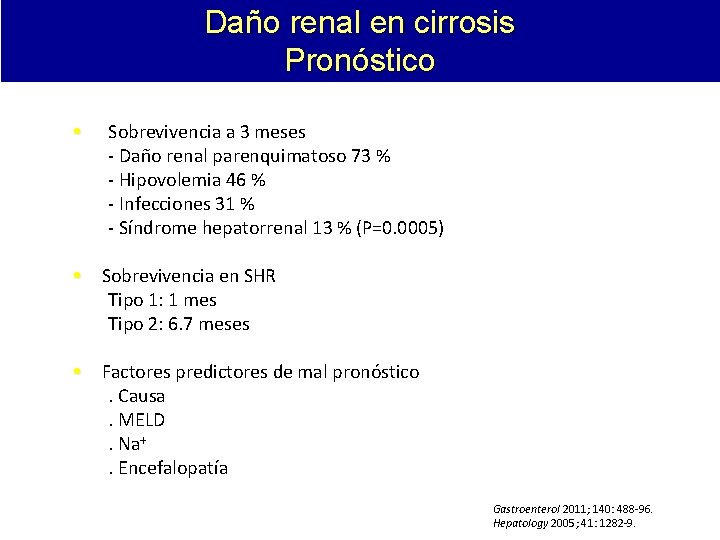 Daño renal en cirrosis
Pronóstico

• Sobrevivencia a 3 meses
- Daño renal parenquimatoso 73 %
- Hipovolemia 46 %
- Infecciones 31 %
- Síndrome hepatorrenal 13 % (P=0.0005)

• Sobrevivencia en SHR
Tipo 1: 1 mes
Tipo 2: 6.7 meses

• Factores predictores de mal pronóstico
. Causa
. MELD
. $Na^+$
. Encefalopatía

Gastroenterol 2011; 140: 488-96.
Hepatology 2005; 41: 1282-9.